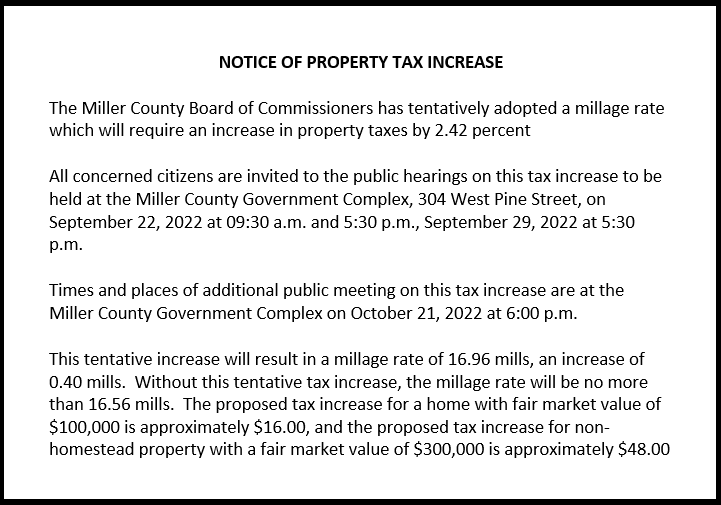 NOTICE OF PROPERTY TAX INCREASE

The Miller County Board of Commissioners has tentatively adopted a millage rate which will require an increase in property taxes by 2.42 percent

All concerned citizens are invited to the public hearings on this tax increase to be held at the Miller County Government Complex, 304 West Pine Street, on September 22, 2022 at 09:30 a.m. and 5:30 p.m., September 29, 2022 at 5:30 p.m.

Times and places of additional public meeting on this tax increase are at the Miller County Government Complex on October 21, 2022 at 6:00 p.m.

This tentative increase will result in a millage rate of 16.96 mills, an increase of 0.40 mills. Without this tentative tax increase, the millage rate will be no more than 16.56 mills. The proposed tax increase for a home with fair market value of \$100,000 is approximately \$16.00, and the proposed tax increase for non-homestead property with a fair market value of \$300,000 is approximately \$48.00